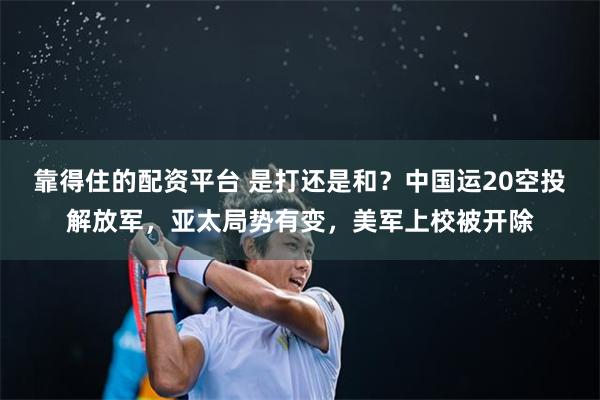 靠得住的配资平台 是打还是和？中国运20空投解放军，亚太局势有变，美军上校被开除